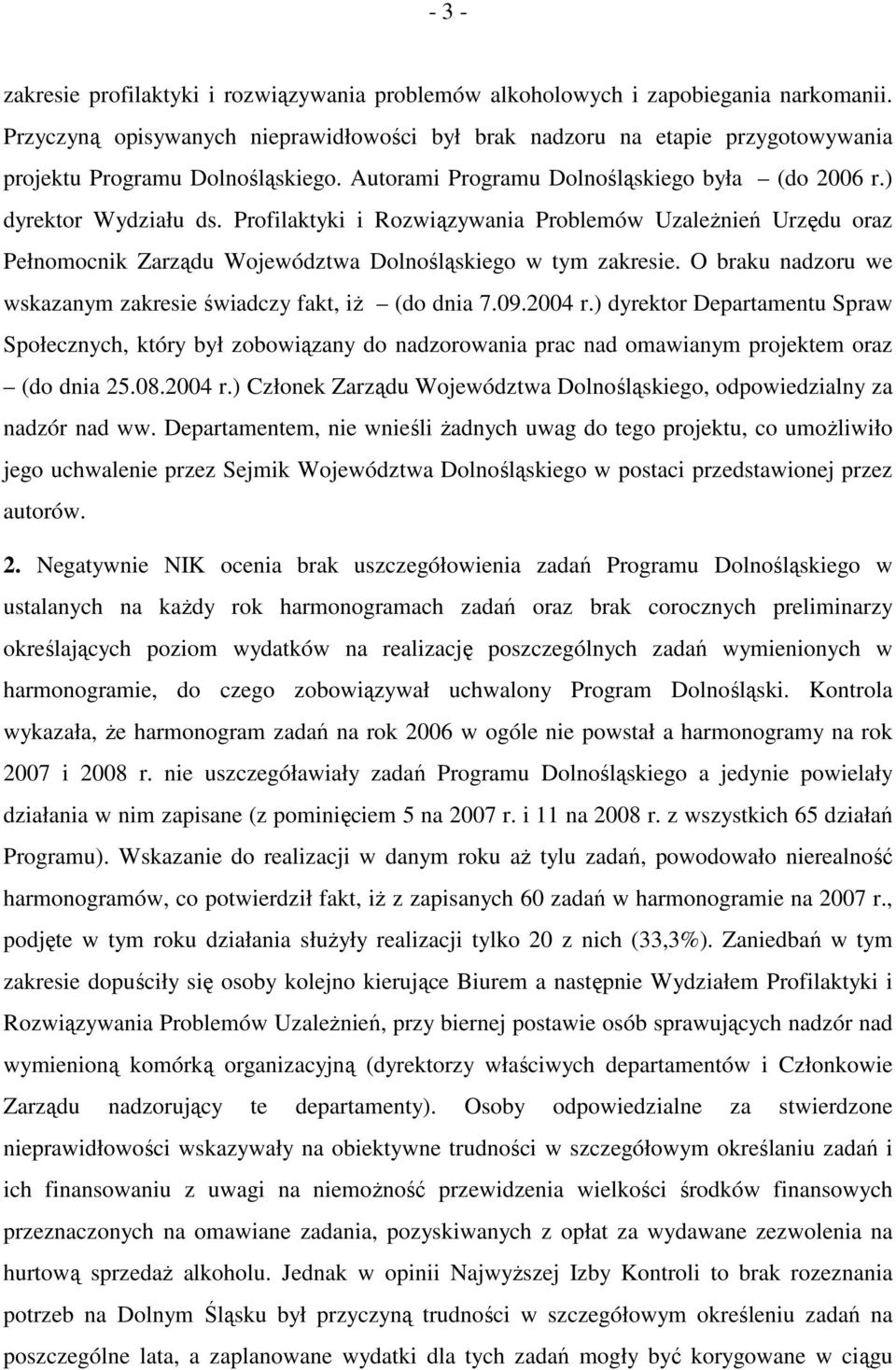 - 3 -

zakresie profilaktyki i rozwiązywania problemów alkoholowych i zapobiegania narkomanii. Przyczyną opisywanych nieprawidłowości był brak nadzoru na etapie przygotowywania projektu Programu Dolnośląskiego. Autorami Programu Dolnośląskiego była – (do 2006 r.) dyrektor Wydziału ds. Profilaktyki i Rozwiązywania Problemów Uzależnień Urzędu oraz Pełnomocnik Zarządu Województwa Dolnośląskiego w tym zakresie. O braku nadzoru we wskazanym zakresie świadczy fakt, iż – (do dnia 7.09.2004 r.) dyrektor Departamentu Spraw Społecznych, który był zobowiązany do nadzorowania prac nad omawianym projektem oraz – (do dnia 25.08.2004 r.) Członek Zarządu Województwa Dolnośląskiego, odpowiedzialny za nadzór nad ww. Departamentem, nie wnieśli żadnych uwag do tego projektu, co umożliwiło jego uchwalenie przez Sejmik Województwa Dolnośląskiego w postaci przedstawionej przez autorów.

2. Negatywnie NIK ocenia brak uszczegółowienia zadań Programu Dolnośląskiego w ustalanych na każdy rok harmonogramach zadań oraz brak corocznych preliminarzy określających poziom wydatków na realizację poszczególnych zadań wymienionych w harmonogramie, do czego zobowiązywał uchwalony Program Dolnośląski. Kontrola wykazała, że harmonogram zadań na rok 2006 w ogóle nie powstał a harmonogramy na rok 2007 i 2008 r. nie uszczegóławiały zadań Programu Dolnośląskiego a jedynie powielały działania w nim zapisane (z pominięciem 5 na 2007 r. i 11 na 2008 r. z wszystkich 65 działań Programu). Wskazanie do realizacji w danym roku aż tylu zadań, powodowało nierealność harmonogramów, co potwierdził fakt, iż z zapisanych 60 zadań w harmonogramie na 2007 r., podjęte w tym roku działania służyły realizacji tylko 20 z nich (33,3%). Zaniedbań w tym zakresie dopuściły się osoby kolejno kierujące Biurem a następnie Wydziałem Profilaktyki i Rozwiązywania Problemów Uzależnień, przy biernej postawie osób sprawujących nadzór nad wymienioną komórką organizacyjną (dyrektorzy właściwych departamentów i Członkowie Zarządu nadzorujący te departamenty). Osoby odpowiedzialne za stwierdzone nieprawidłowości wskazywały na obiektywne trudności w szczegółowym określaniu zadań i ich finansowaniu z uwagi na niemożność przewidzenia wielkości środków finansowych przeznaczonych na omawiane zadania, pozyskiwanych z opłat za wydawane zezwolenia na hurtową sprzedaż alkoholu. Jednak w opinii Najwyższej Izby Kontroli to brak rozeznania potrzeb na Dolnym Śląsku był przyczyną trudności w szczegółowym określeniu zadań na poszczególne lata, a zaplanowane wydatki dla tych zadań mogły być korygowane w ciągu